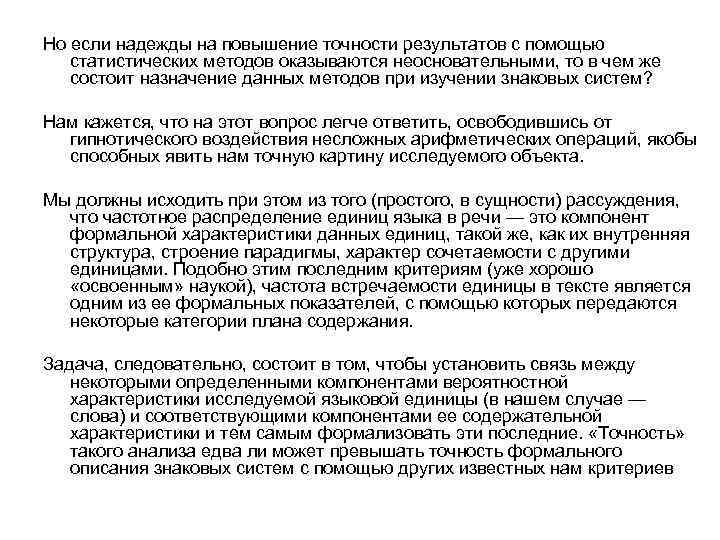 Но если надежды на повышение точности результатов с помощью статистических методов оказываются неосновательными, то в чем же состоит назначение данных методов при изучении знаковых систем?

Нам кажется, что на этот вопрос легче ответить, освободившись от гипнотического воздействия несложных арифметических операций, якобы способных явить нам точную картину исследуемого объекта.

Мы должны исходить при этом из того (простого, в сущности) рассуждения, что частотное распределение единиц языка в речи — это компонент формальной характеристики данных единиц, такой же, как их внутренняя структура, строение парадигмы, характер сочетаемости с другими единицами. Подобно этим последним критериям (уже хорошо «освоенным» наукой), частота встречаемости единицы в тексте является одним из ее формальных показателей, с помощью которых передаются некоторые категории плана содержания.

Задача, следовательно, состоит в том, чтобы установить связь между некоторыми определенными компонентами вероятностной характеристики исследуемой языковой единицы (в нашем случае — слова) и соответствующими компонентами ее содержательной характеристики и тем самым формализовать эти последние. «Точность» такого анализа едва ли может превышать точность формального описания знаковых систем с помощью других известных нам критериев